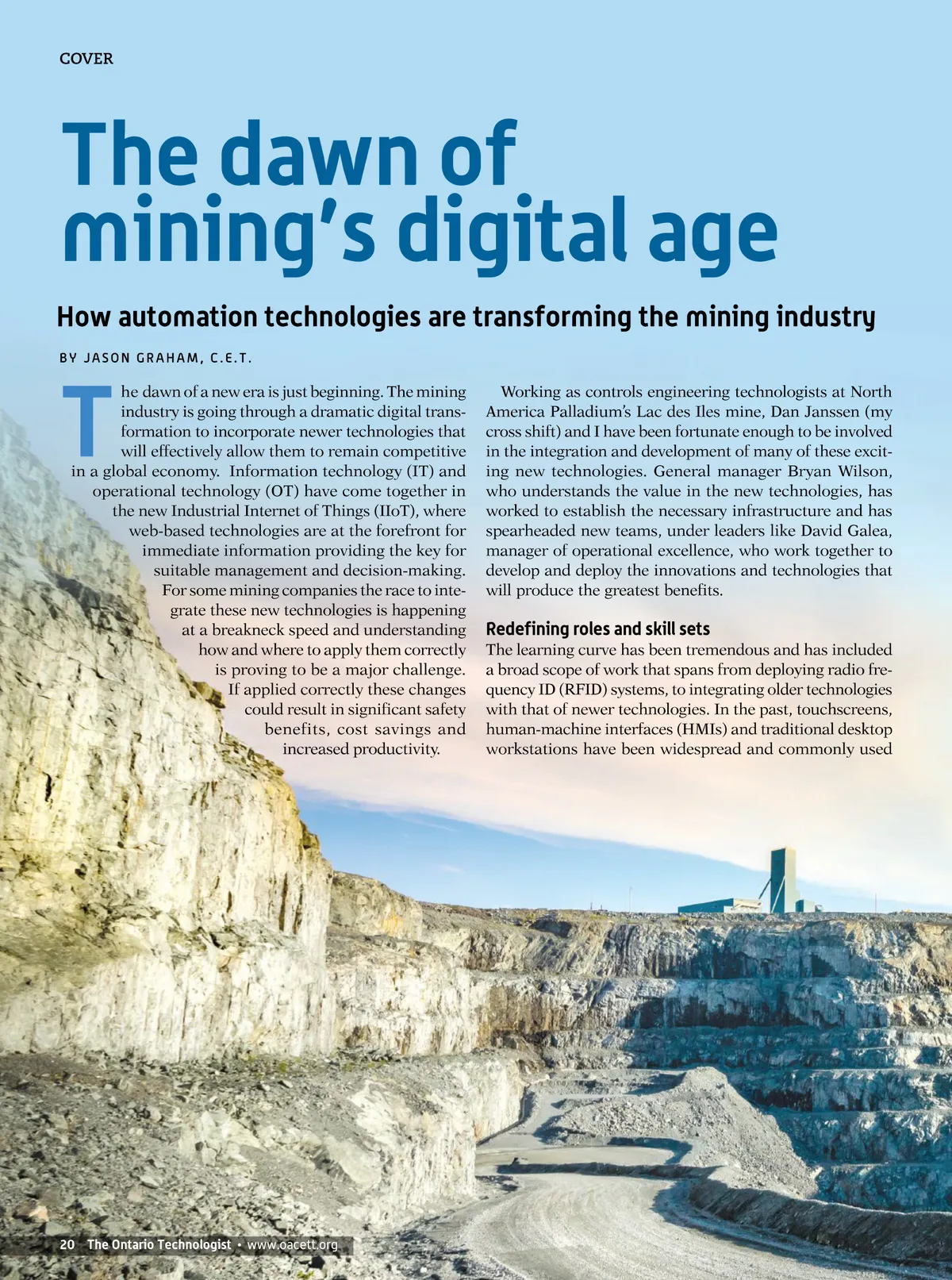 COVER

The dawn of mining's digital age

How automation technologies are transforming the mining industry

BY JASON GRAHAM, C.E.T.

The dawn of a new era is just beginning. The mining industry is going through a dramatic digital transformation to incorporate newer technologies that will effectively allow them to remain competitive in a global economy. Information technology (IT) and operational technology (OT) have come together in the new Industrial Internet of Things (IIoT), where web-based technologies are at the forefront for immediate information providing the key for suitable management and decision-making. For some mining companies the race to integrate these new technologies is happening at a breakneck speed and understanding how and where to apply them correctly is proving to be a major challenge. If applied correctly these changes could result in significant safety benefits, cost savings and increased productivity.

Working as controls engineering technologists at North America Palladium's Lac des Iles mine, Dan Janssen (my cross shift) and I have been fortunate enough to be involved in the integration and development of many of these exciting new technologies. General manager Bryan Wilson, who understands the value in the new technologies, has worked to establish the necessary infrastructure and has spearheaded new teams, under leaders like David Galea, manager of operational excellence, who work together to develop and deploy the innovations and technologies that will produce the greatest benefits.

Redefining roles and skill sets

The learning curve has been tremendous and has included a broad scope of work that spans from deploying radio frequency ID (RFID) systems, to integrating older technologies with that of newer technologies. In the past, touchscreens, human-machine interfaces (HMIs) and traditional desktop workstations have been widespread and commonly used

20 The Ontario Technologist • www.oacett.org